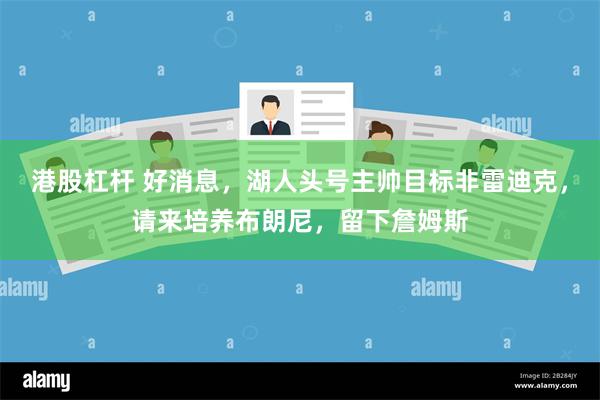 alamy

alamy

港股杠杆 好消息，湖人头号主帅目标非雷迪克，请来培养布朗尼，留下詹姆斯

alamy

alamy

alamy

Image ID: 2B284JY
www.alamy.com